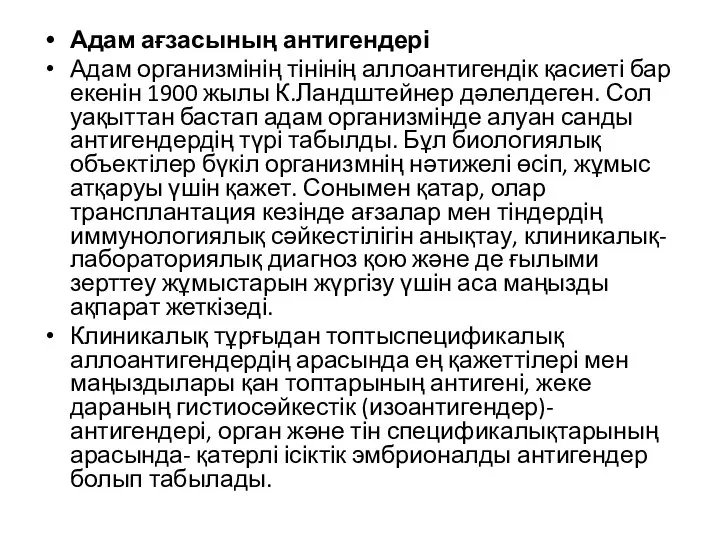 • Адам ағзасының антигендері

• Адам организмінің тінінің аллоантигендік қасиеті бар екенін 1900 жылы К.Ландштейнер дәлелдеген. Сол уақыттан бастап адам организмінде алуан санды антигендердің түрі табылды. Бұл биологиялық объектілер бүкіл организмнің нәтижелі өсіп, жұмыс атқаруы үшін қажет. Сонымен қатар, олар трансплантация кезінде ағзалар мен тіндердің иммунологиялық сәйкестілігін анықтау, клиникалық-лабораториялық диагноз қою және де ғылыми зерттеу жұмыстарын жүргізу үшін аса маңызды ақпарат жеткізеді.

• Клиникалық тұрғыдан топтыспецификалық аллоантигендердің арасында ең қажеттілері мен маңыздылары қан топтарының антигені, жеке дараның гистиосәйкестік (изоантигендер)-антигендері, орган және тін спецификалықтарының арасында- қатерлі ісіктік эмбрионалды антигендер болып табылады.